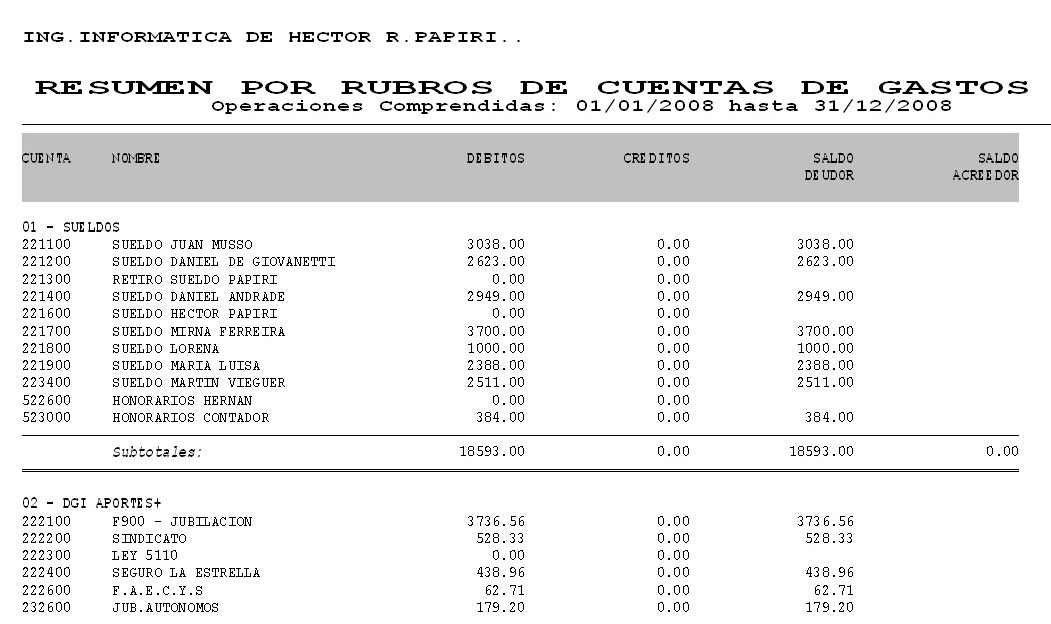 ING.INFORMATICA DE HECTOR R.PAPIRI..

RESUMEN POR RUBROS DE CUENTAS DE GASTOS
Operaciones Comprendidas: 01/01/2008 hasta 31/12/2008

| CUENTA | NOMBRE | DEBITOS | CREDITOS | SALDO DEUDOR | SALDO ACREEDOR |
|---|---|---|---|---|---|
| 01 - SUELDOS | | | | | |
| 221100 | SUELDO JUAN MUSSO | 3038.00 | 0.00 | 3038.00 | |
| 221200 | SUELDO DANIEL DE GIOVANETTI | 2623.00 | 0.00 | 2623.00 | |
| 221300 | RETIRO SUELDO PAPIRI | 0.00 | 0.00 | | |
| 221400 | SUELDO DANIEL ANDRADE | 2949.00 | 0.00 | 2949.00 | |
| 221600 | SUELDO HECTOR PAPIRI | 0.00 | 0.00 | | |
| 221700 | SUELDO MIRNA FERREIRA | 3700.00 | 0.00 | 3700.00 | |
| 221800 | SUELDO LORENA | 1000.00 | 0.00 | 1000.00 | |
| 221900 | SUELDO MARIA LUISA | 2388.00 | 0.00 | 2388.00 | |
| 223400 | SUELDO MARTIN VIEGUER | 2511.00 | 0.00 | 2511.00 | |
| 522600 | HONORARIOS HERNAN | 0.00 | 0.00 | | |
| 523000 | HONORARIOS CONTADOR | 384.00 | 0.00 | 384.00 | |
| | Subtotales: | 18593.00 | 0.00 | 18593.00 | 0.00 |
| 02 - DGI APORTES+ | | | | | |
| 222100 | F900 - JUBILACION | 3736.56 | 0.00 | 3736.56 | |
| 222200 | SINDICATO | 528.33 | 0.00 | 528.33 | |
| 222300 | LEY 5110 | 0.00 | 0.00 | | |
| 222400 | SEGURO LA ESTRELLA | 438.96 | 0.00 | 438.96 | |
| 222600 | F.A.E.C.Y.S | 62.71 | 0.00 | 62.71 | |
| 232600 | JUB.AUTONOMOS | 179.20 | 0.00 | 179.20 | |